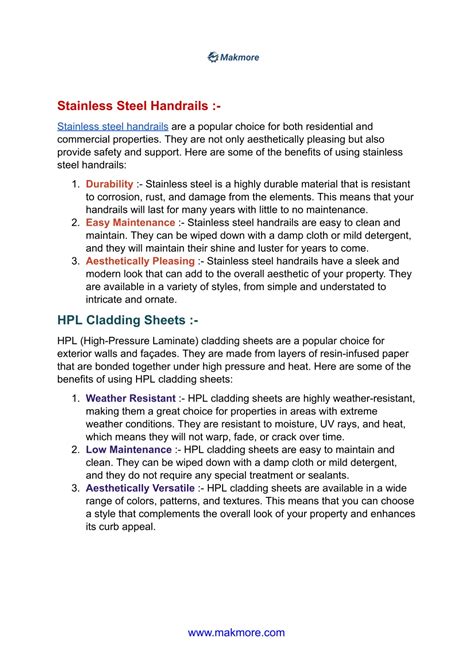 Makmore

Stainless Steel Handrails :-

Stainless steel handrails are a popular choice for both residential and commercial properties. They are not only aesthetically pleasing but also provide safety and support. Here are some of the benefits of using stainless steel handrails:

1. Durability :- Stainless steel is a highly durable material that is resistant to corrosion, rust, and damage from the elements. This means that your handrails will last for many years with little to no maintenance.
2. Easy Maintenance :- Stainless steel handrails are easy to clean and maintain. They can be wiped down with a damp cloth or mild detergent, and they will maintain their shine and luster for years to come.
3. Aesthetically Pleasing :- Stainless steel handrails have a sleek and modern look that can add to the overall aesthetic of your property. They are available in a variety of styles, from simple and understated to intricate and ornate.

HPL Cladding Sheets :-

HPL (High-Pressure Laminate) cladding sheets are a popular choice for exterior walls and façades. They are made from layers of resin-infused paper that are bonded together under high pressure and heat. Here are some of the benefits of using HPL cladding sheets:

1. Weather Resistant :- HPL cladding sheets are highly weather-resistant, making them a great choice for properties in areas with extreme weather conditions. They are resistant to moisture, UV rays, and heat, which means they will not warp, fade, or crack over time.
2. Low Maintenance :- HPL cladding sheets are easy to maintain and clean. They can be wiped down with a damp cloth or mild detergent, and they do not require any special treatment or sealants.
3. Aesthetically Versatile :- HPL cladding sheets are available in a wide range of colors, patterns, and textures. This means that you can choose a style that complements the overall look of your property and enhances its curb appeal.

www.makmore.com